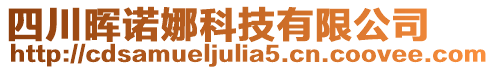 四川晖诺娜科技有限公司
http://cdsamueljulia5.cn.coovee.com